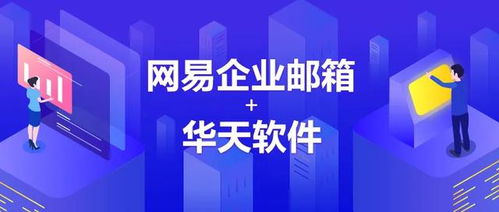 网易企业邮箱
+
华天软件